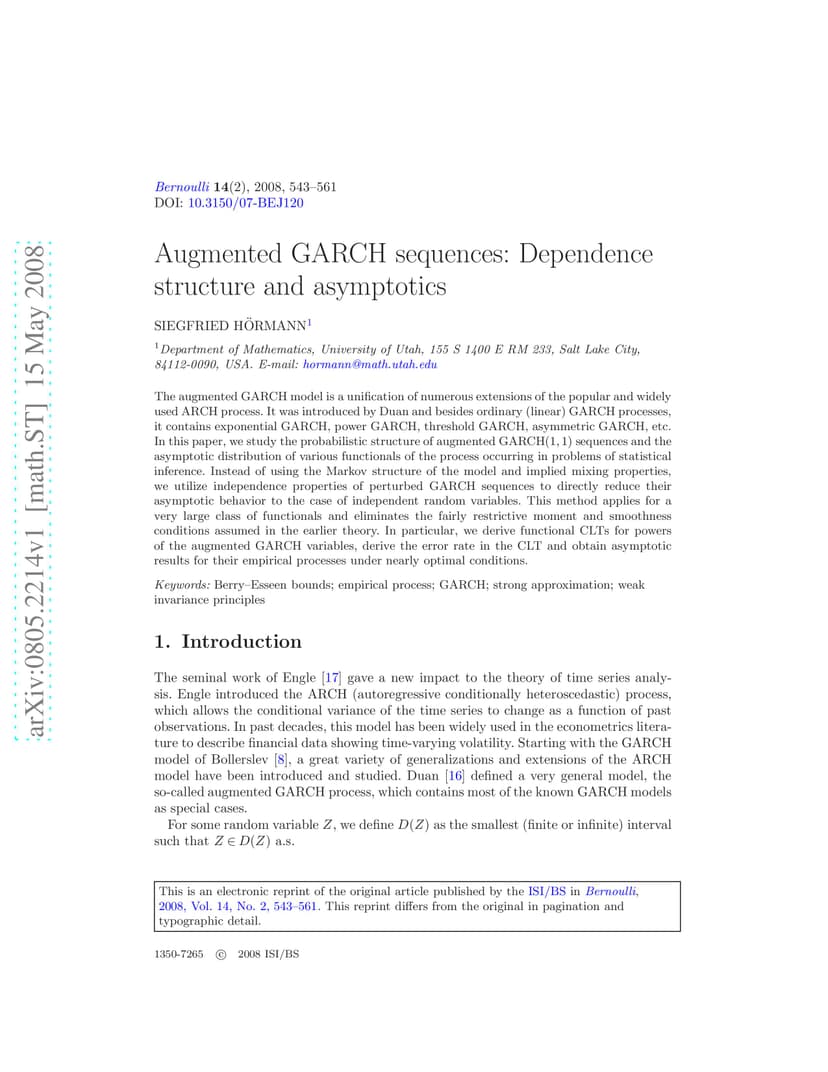 arXiv:0805.2214v1 [math.ST] 15 May 2008

Bernoulli 14(2), 2008, 543–561
DOI: 10.3150/07-BEJ120

Augmented GARCH sequences: Dependence structure and asymptotics

SIEGFRIED HÖRMANN$^1$

$^1$Department of Mathematics, University of Utah, 155 S 1400 E RM 233, Salt Lake City, 84112-0090, USA. E-mail: hormann@math.utah.edu

The augmented GARCH model is a unification of numerous extensions of the popular and widely used ARCH process. It was introduced by Duan and besides ordinary (linear) GARCH processes, it contains exponential GARCH, power GARCH, threshold GARCH, asymmetric GARCH, etc. In this paper, we study the probabilistic structure of augmented GARCH$(1,1)$ sequences and the asymptotic distribution of various functionals of the process occurring in problems of statistical inference. Instead of using the Markov structure of the model and implied mixing properties, we utilize independence properties of perturbed GARCH sequences to directly reduce their asymptotic behavior to the case of independent random variables. This method applies for a very large class of functionals and eliminates the fairly restrictive moment and smoothness conditions assumed in the earlier theory. In particular, we derive functional CLTs for powers of the augmented GARCH variables, derive the error rate in the CLT and obtain asymptotic results for their empirical processes under nearly optimal conditions.

Keywords: Berry–Esseen bounds; empirical process; GARCH; strong approximation; weak invariance principles

1. Introduction

The seminal work of Engle [17] gave a new impact to the theory of time series analysis. Engle introduced the ARCH (autoregressive conditionally heteroscedastic) process, which allows the conditional variance of the time series to change as a function of past observations. In past decades, this model has been widely used in the econometrics literature to describe financial data showing time-varying volatility. Starting with the GARCH model of Bollerslev [8], a great variety of generalizations and extensions of the ARCH model have been introduced and studied. Duan [16] defined a very general model, the so-called augmented GARCH process, which contains most of the known GARCH models as special cases.

For some random variable $Z$, we define $D(Z)$ as the smallest (finite or infinite) interval such that $Z \in D(Z)$ a.s.

This is an electronic reprint of the original article published by the ISI/BS in Bernoulli, 2008, Vol. 14, No. 2, 543–561. This reprint differs from the original in pagination and typographic detail.

1350-7265 © 2008 ISI/BS